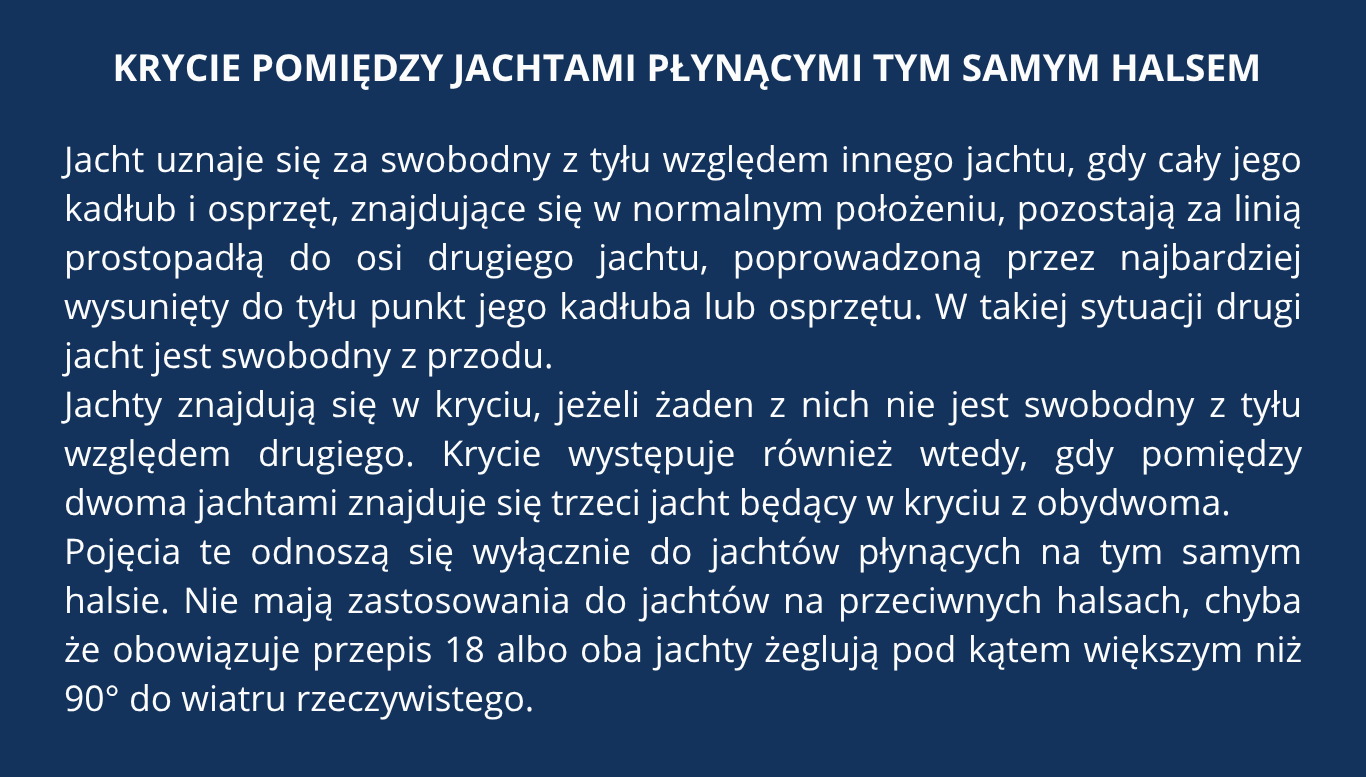 KRYCIE POMIĘDZY JACHTAMI PŁYNĄCYMI TYM SAMYM HALSEM

Jacht uznaje się za swobodny z tyłu względem innego jachtu, gdy cały jego kadłub i osprzęt, znajdujące się w normalnym położeniu, pozostają za linią prostopadłą do osi drugiego jachtu, poprowadzoną przez najbardziej wysunięty do tyłu punkt jego kadłuba lub osprzętu. W takiej sytuacji drugi jacht jest swobodny z przodu.

Jachty znajdują się w kryciu, jeżeli żaden z nich nie jest swobodny z tyłu względem drugiego. Krycie występuje również wtedy, gdy pomiędzy dwoma jachtami znajduje się trzeci jacht będący w kryciu z obydwoma.

Pojęcia te odnoszą się wyłącznie do jachtów płynących na tym samym halsie. Nie mają zastosowania do jachtów na przeciwnych halsach, chyba że obowiązuje przepis 18 albo oba jachty żeglują pod kątem większym niż 90° do wiatru rzeczywistego.